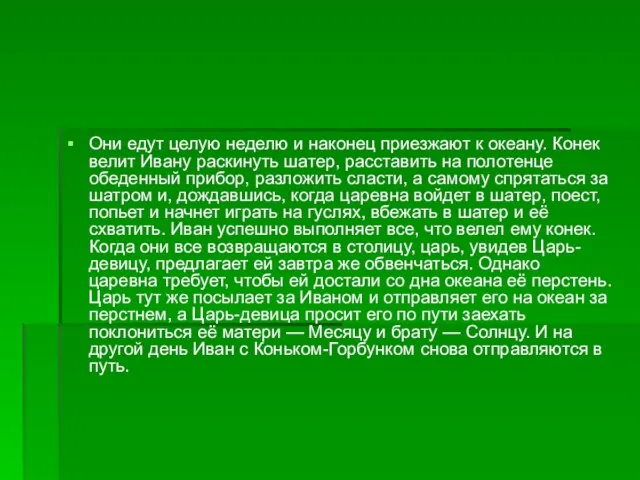 Они едут целую неделю и наконец приезжают к океану. Конек велит Ивану раскинуть шатер, расставить на полотенце обеденный прибор, разложить сласти, а самому спрятаться за шатром и, дождавшись, когда царевна войдет в шатер, поест, попьет и начнет играть на гуслях, вбежать в шатер и её схватить. Иван успешно выполняет все, что велел ему конек. Когда они все возвращаются в столицу, царь, увидев Царь-девицу, предлагает ей завтра же обвенчаться. Однако царевна требует, чтобы ей достали со дна океана её перстень. Царь тут же посылает за Иваном и отправляет его на океан за перстнем, а Царь-девица просит его по пути заехать поклониться её матери — Месяцу и брату — Солнцу. И на другой день Иван с Коньком-Горбунком снова отправляются в путь.